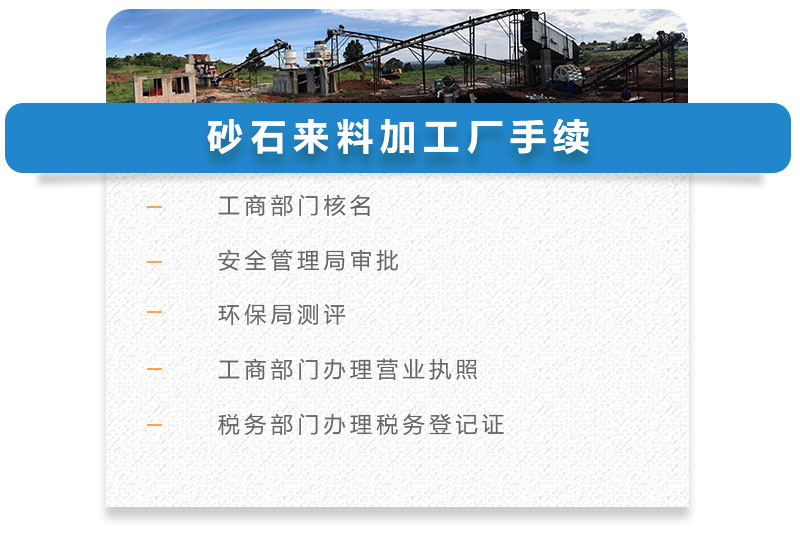 砂石来料加工厂手续

— 工商部门核名

— 安全管理局审批

— 环保局测评

— 工商部门办理营业执照

— 税务部门办理税务登记证